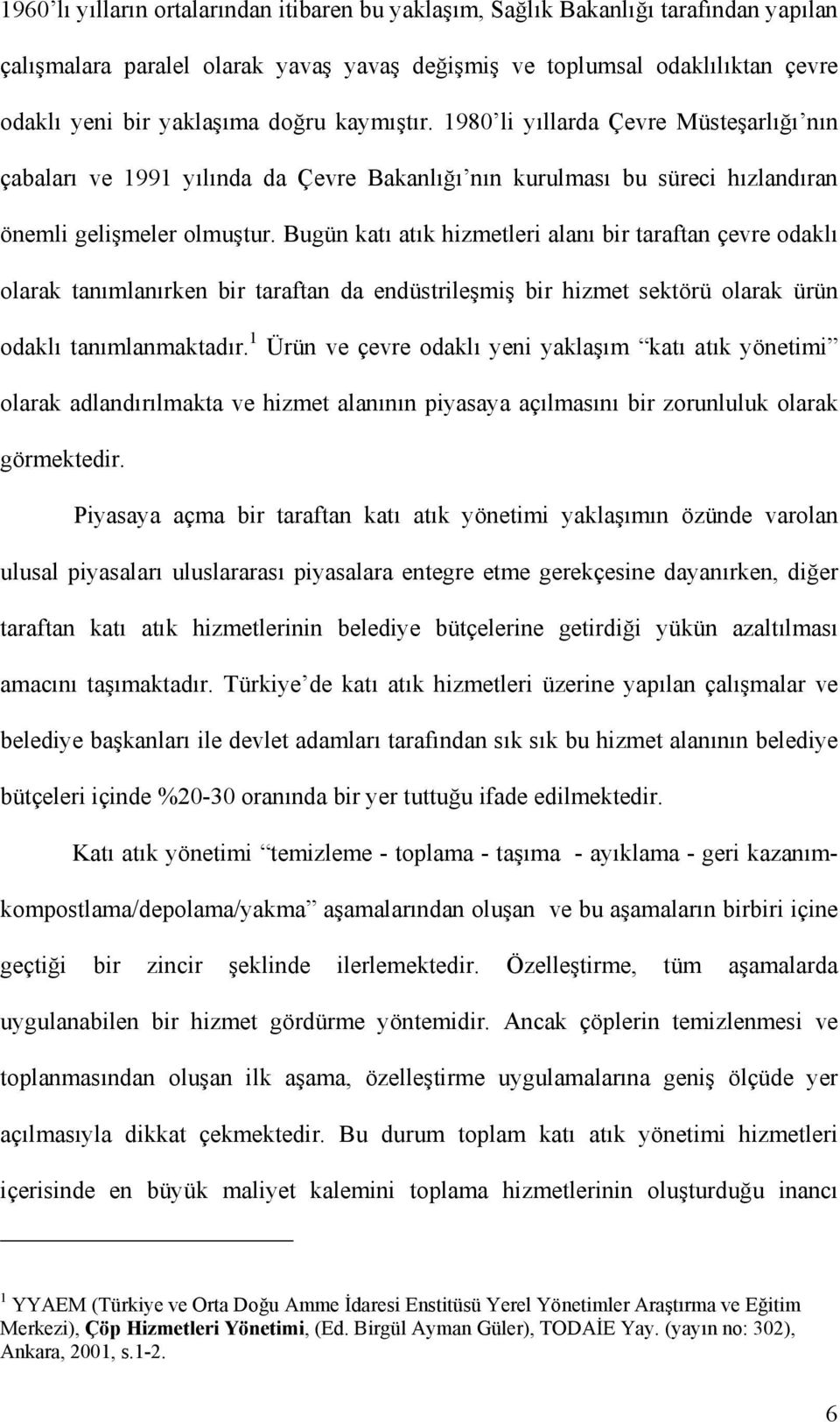 1960'lı yılların ortalarından itibaren bu yaklaşım, Sağlık Bakanlığı tarafından yapılan çalışmalara paralel olarak yavaş yavaş değişmiş ve toplumsal odaklılıktan çevre odaklı yeni bir yaklaşıma doğru kaymıştır. 1980'li yıllarda Çevre Müsteşarlığı'nın çabaları ve 1991 yılında da Çevre Bakanlığı'nın kurulması bu süreci hızlandıran önemli gelişmeler olmuştur. Bugün katı atık hizmetleri alanı bir taraftan çevre odaklı olarak tanımlanırken bir taraftan da endüstrileşmiş bir hizmet sektörü olarak ürün odaklı tanımlanmaktadır.$^1$ Ürün ve çevre odaklı yeni yaklaşım "katı atık yönetimi" olarak adlandırılmakta ve hizmet alanının piyasaya açılmasını bir zorunluluk olarak görmektedir.

Piyasaya açma bir taraftan katı atık yönetimi yaklaşımın özünde varolan ulusal piyasaları uluslararası piyasalara entegre etme gerekçesine dayanırken, diğer taraftan katı atık hizmetlerinin belediye bütçelerine getirdiği yükün azaltılması amacını taşımaktadır. Türkiye'de katı atık hizmetleri üzerine yapılan çalışmalar ve belediye başkanları ile devlet adamları tarafından sık sık bu hizmet alanının belediye bütçeleri içinde %20-30 oranında bir yer tuttuğu ifade edilmektedir.

Katı atık yönetimi "temizleme - toplama - taşıma - ayıklama - geri kazanım-kompostlama/depolama/yakma" aşamalarından oluşan ve bu aşamaların birbiri içine geçtiği bir zincir şeklinde ilerlemektedir. Özelleştirme, tüm aşamalarda uygulanabilen bir hizmet gördürme yöntemidir. Ancak çöplerin temizlenmesi ve toplanmasından oluşan ilk aşama, özelleştirme uygulamalarına geniş ölçüde yer açılmasıyla dikkat çekmektedir. Bu durum toplam katı atık yönetimi hizmetleri içerisinde en büyük maliyet kalemini toplama hizmetlerinin oluşturduğu inancı

$^1$ YYAEM (Türkiye ve Orta Doğu Amme İdaresi Enstitüsü Yerel Yönetimler Araştırma ve Eğitim Merkezi), Çöp Hizmetleri Yönetimi, (Ed. Birgül Ayman Güler), TODAİE Yay. (yayın no: 302), Ankara, 2001, s.1-2.

6